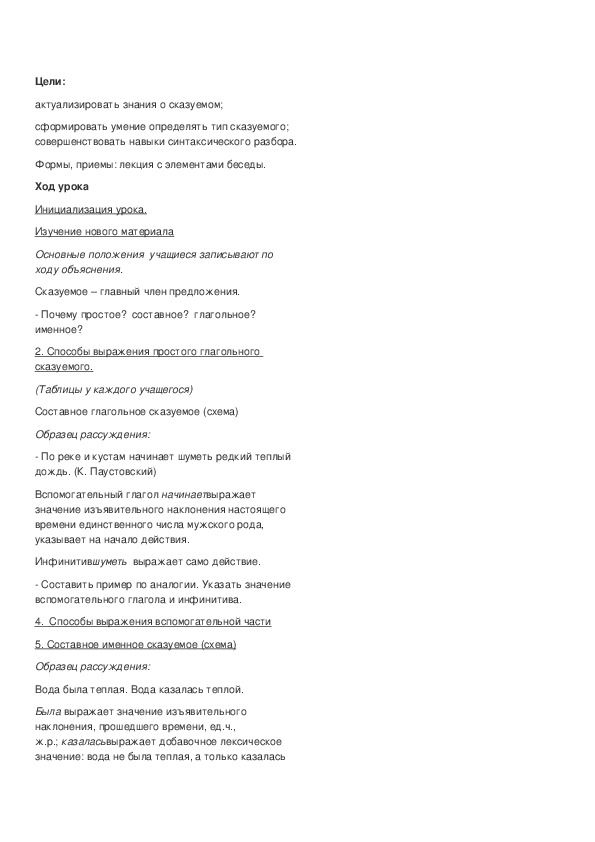 Цели:

актуализировать знания о сказуемом;

сформировать умение определять тип сказуемого; совершенствовать навыки синтаксического разбора.

Формы, приемы: лекция с элементами беседы.

Ход урока

Инициализация урока.

Изучение нового материала

Основные положения учащиеся записывают по ходу объяснения.

Сказуемое – главный член предложения.

- Почему простое? составное? глагольное? именное?

2. Способы выражения простого глагольного сказуемого.

(Таблицы у каждого учащегося)

Составное глагольное сказуемое (схема)

Образец рассуждения:

- По реке и кустам начинает шуметь редкий теплый дождь. (К. Паустовский)

Вспомогательный глагол начинаетвыражает значение изъявительного наклонения настоящего времени единственного числа мужского рода, указывает на начало действия.

Инфинитившуметь выражает само действие.

- Составить пример по аналогии. Указать значение вспомогательного глагола и инфинитива.

4. Способы выражения вспомогательной части

5. Составное именное сказуемое (схема)

Образец рассуждения:

Вода была теплая. Вода казалась теплой.

Была выражает значение изъявительного наклонения, прошедшего времени, ед.ч., ж.р.; казаласьвыражает добавочное лексическое значение: вода не была теплая, а только казалась